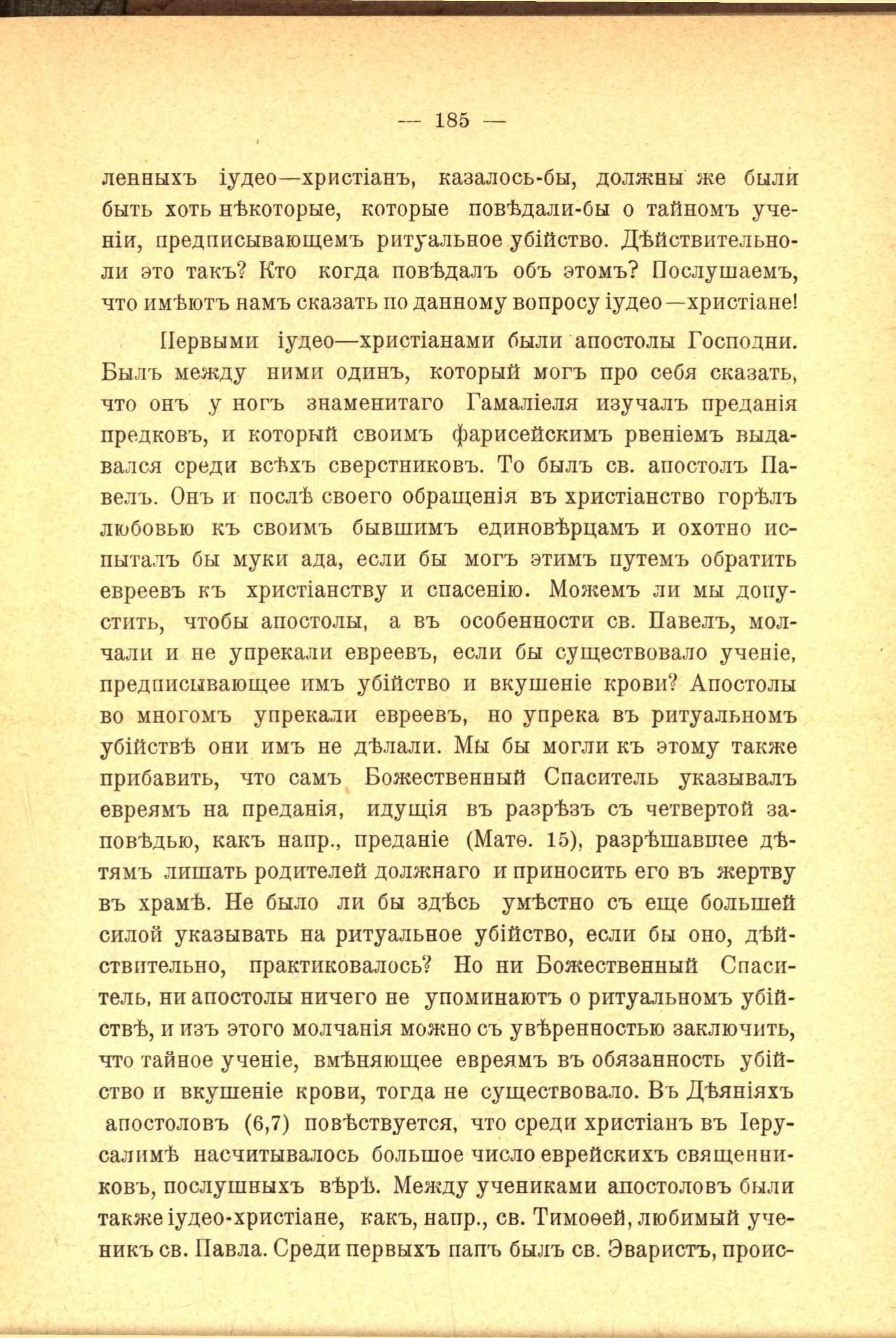 — 185 —

ленныхъ іудео—христіанъ, казалось-бы, должны же были быть хоть нѣкоторые, которые повѣдали-бы о тайномъ ученіи, предписывающемъ ритуальное убійство. Дѣйствительно-ли это такъ? Кто когда повѣдалъ объ этомъ? Послушаемъ, что имѣютъ намъ сказать по данному вопросу іудео—христіане!

Первыми іудео—христіанами были апостолы Господни. Былъ между ними одинъ, который могъ про себя сказать, что онъ у ногъ знаменитаго Гамаліеля изучалъ преданія предковъ, и который своимъ фарисейскимъ рвеніемъ выдавался среди всѣхъ сверстниковъ. То былъ св. апостолъ Павелъ. Онъ и послѣ своего обращенія въ христіанство горѣлъ любовью къ своимъ бывшимъ единовѣрцамъ и охотно испыталъ бы муки ада, если бы могъ этимъ путемъ обратить евреевъ къ христіанству и спасенію. Можемъ ли мы допустить, чтобы апостолы, а въ особенности св. Павелъ, молчали и не упрекали евреевъ, если бы существовало ученіе, предписывающее имъ убійство и вкушеніе крови? Апостолы во многомъ упрекали евреевъ, но упрека въ ритуальномъ убійствѣ они имъ не дѣлали. Мы бы могли къ этому также прибавить, что самъ Божественный Спаситель указывалъ евреямъ на преданія, идущія въ разрѣзъ съ четвертой заповѣдью, какъ напр., преданіе (Матѳ. 15), разрѣшавшее дѣтямъ лишать родителей должнаго и приносить его въ жертву въ храмѣ. Не было ли бы здѣсь умѣстно съ еще большей силой указывать на ритуальное убійство, если бы оно, дѣйствительно, практиковалось? Но ни Божественный Спаситель, ни апостолы ничего не упоминаютъ о ритуальномъ убійствѣ, и изъ этого молчанія можно съ увѣренностью заключить, что тайное ученіе, вмѣняющее евреямъ въ обязанность убійство и вкушеніе крови, тогда не существовало. Въ Дѣяніяхъ апостоловъ (6,7) повѣствуется, что среди христіанъ въ Іерусалимѣ насчитывалось большое число еврейскихъ священниковъ, послушныхъ вѣрѣ. Между учениками апостоловъ были также іудео-христіане, какъ, напр., св. Тимоѳей, любимый ученикъ св. Павла. Среди первыхъ папъ былъ св. Эваристъ, проис-